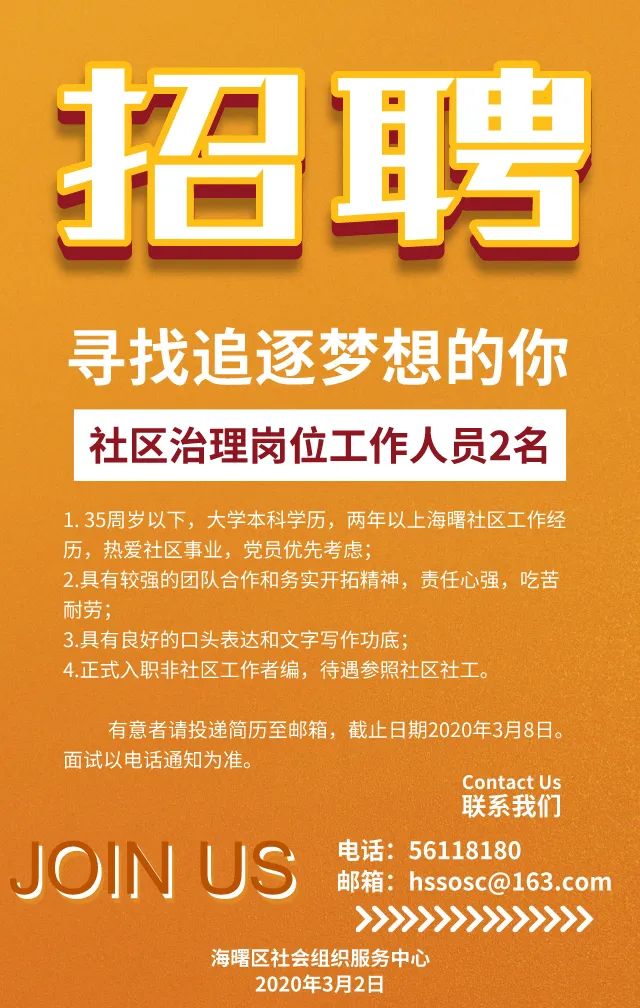 招聘

寻找追逐梦想的你

社区治理岗位工作人员2名

1. 35周岁以下，大学本科学历，两年以上海曙社区工作经历，热爱社区事业，党员优先考虑；
2.具有较强的团队合作和务实开拓精神，责任心强，吃苦耐劳；
3.具有良好的口头表达和文字写作功底；
4.正式入职非社区工作者编，待遇参照社区社工。

有意者请投递简历至邮箱，截止日期2020年3月8日。面试以电话通知为准。

Contact Us
联系我们

JOIN US

电话：56118180
邮箱：hssosc@163.com

海曙区社会组织服务中心
2020年3月2日